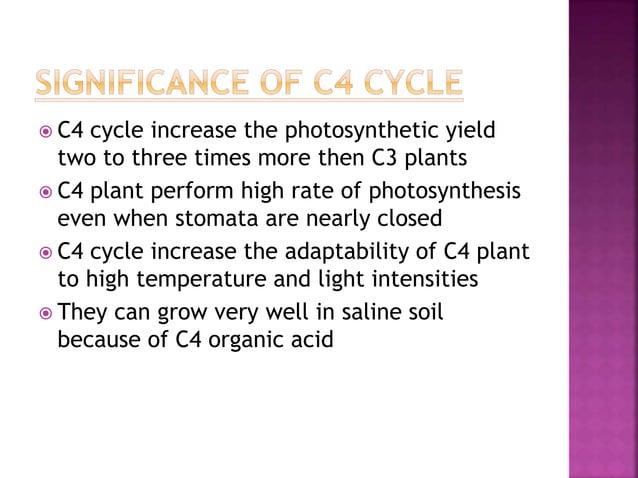 SIGNIFICANCE OF C4 CYCLE

C4 cycle increase the photosynthetic yield two to three times more then C3 plants

C4 plant perform high rate of photosynthesis even when stomata are nearly closed

C4 cycle increase the adaptability of C4 plant to high temperature and light intensities

They can grow very well in saline soil because of C4 organic acid